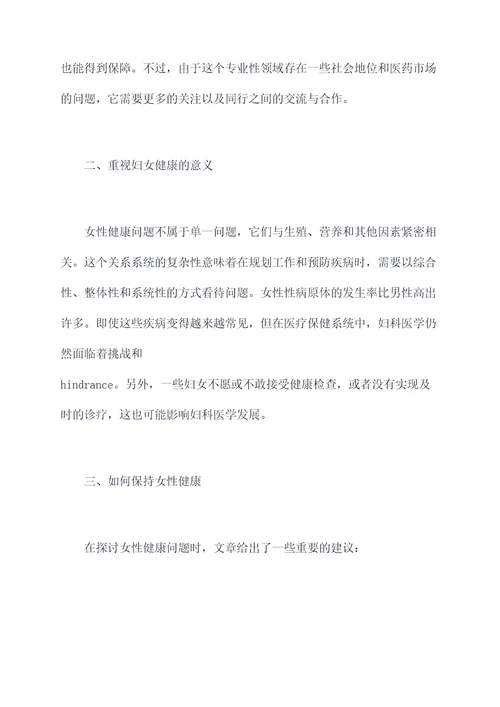 也能得到保障。不过，由于这个专业性领域存在一些社会地位和医药市场的问题，它需要更多的关注以及同行之间的交流与合作。

二、重视妇女健康的意义

女性健康问题不属于单一问题，它们与生殖、营养和其他因素紧密相关。这个关系系统的复杂性意味着在规划工作和预防疾病时，需要以综合性、整体性和系统性的方式看待问题。女性性病原体的发生率比男性高出许多。即使这些疾病变得越来越常见，但在医疗保健系统中，妇科医学仍然面临着挑战和
hindrance。另外，一些妇女不愿或不敢接受健康检查，或者没有实现及时的诊疗，这也可能影响妇科医学发展。

三、如何保持女性健康

在探讨女性健康问题时，文章给出了一些重要的建议：